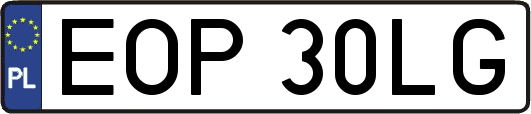 PL
EOP 30LG